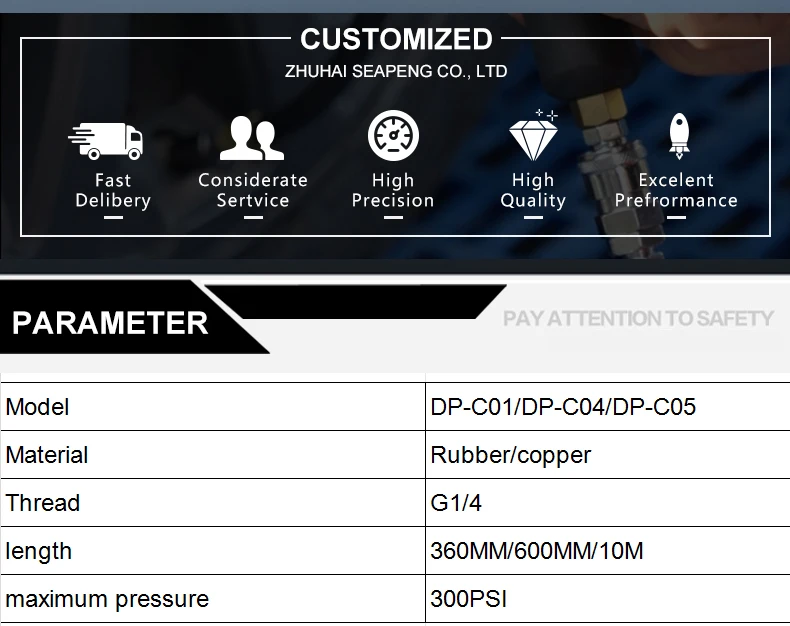 CUSTOMIZED

ZHUHAI SEAPENG CO., LTD

Fast
Delibery

Considerate
Sertvice

High
Precision

High
Quality

Excelent
Prefrormance

PARAMETER

PAY ATTENTION TO SAFETY

| Model | DP-C01/DP-C04/DP-C05 |
|---|---|
| Material | Rubber/copper |
| Thread | G1/4 |
| length | 360MM/600MM/10M |
| maximum pressure | 300PSI |